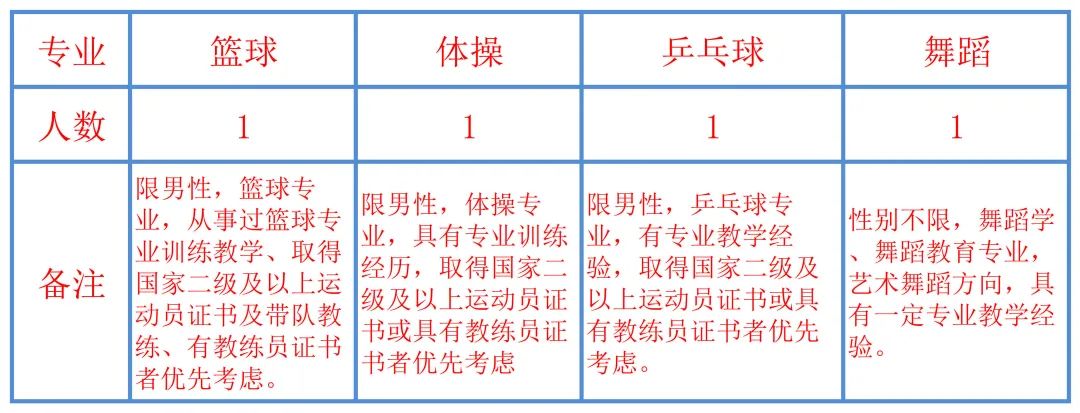 | 专业 | 篮球 | 体操 | 乒乓球 | 舞蹈 |
|---|---|---|---|---|
| 人数 | 1 | 1 | 1 | 1 |
| 备注 | 限男性，篮球专业，从事过篮球专业训练教学、取得国家二级及以上运动员证书及带队教练、有教练员证书者优先考虑。 | 限男性，体操专业，具有专业训练经历，取得国家二级及以上运动员证书或具有教练员证书者优先考虑 | 限男性，乒乓球专业，有专业教学经验，取得国家二级及以上运动员证书或具有教练员证书者优先考虑。 | 性别不限，舞蹈学、舞蹈教育专业，艺术舞蹈方向，具有一定专业教学经验。 |